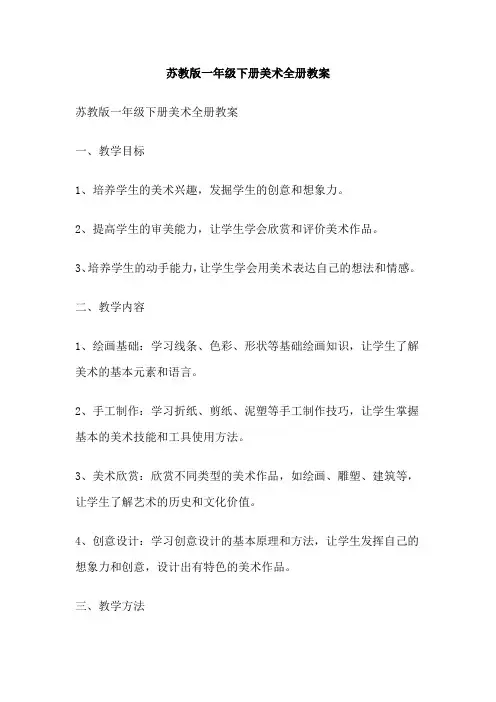 苏教版一年级下册美术全册教案

苏教版一年级下册美术全册教案

一、教学目标

1、培养学生的美术兴趣，发掘学生的创意和想象力。

2、提高学生的审美能力，让学生学会欣赏和评价美术作品。

3、培养学生的动手能力，让学生学会用美术表达自己的想法和情感。

二、教学内容

1、绘画基础：学习线条、色彩、形状等基础绘画知识，让学生了解美术的基本元素和语言。

2、手工制作：学习折纸、剪纸、泥塑等手工制作技巧，让学生掌握基本的美术技能和工具使用方法。

3、美术欣赏：欣赏不同类型的美术作品，如绘画、雕塑、建筑等，让学生了解艺术的历史和文化价值。

4、创意设计：学习创意设计的基本原理和方法，让学生发挥自己的想象力和创意，设计出有特色的美术作品。

三、教学方法